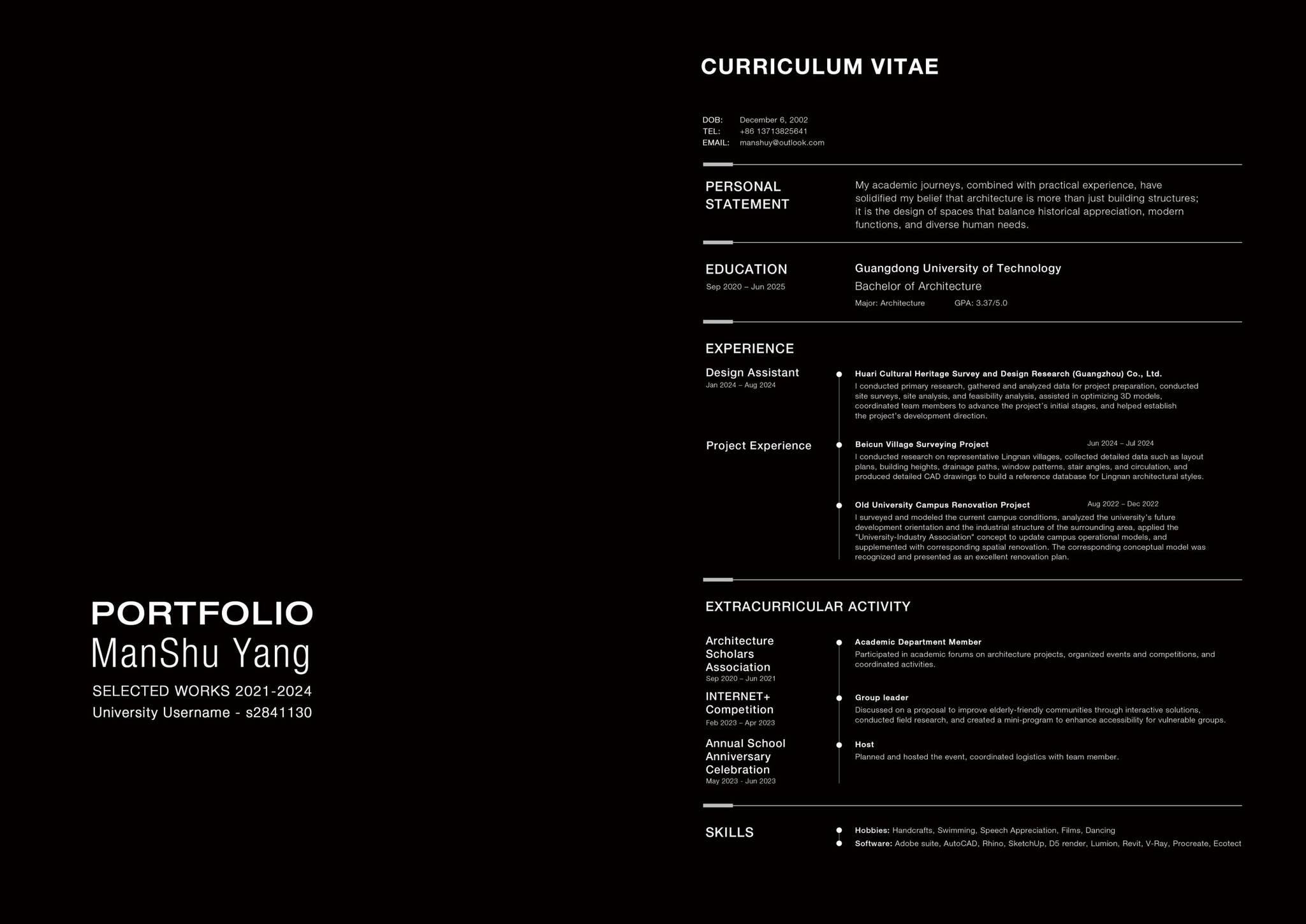 PORTFOLIO
ManShu Yang
SELECTED WORKS 2021-2024
University Username - s2841130

CURRICULUM VITAE

DOB: December 6, 2002
TEL: +86 13713825641
EMAIL: manshuy@outlook.com

PERSONAL STATEMENT

My academic journeys, combined with practical experience, have solidified my belief that architecture is more than just building structures; it is the design of spaces that balance historical appreciation, modern functions, and diverse human needs.

EDUCATION
Sep 2020 – Jun 2025

Guangdong University of Technology
Bachelor of Architecture
Major: Architecture GPA: 3.37/5.0

EXPERIENCE

Design Assistant
Jan 2024 – Aug 2024

Huari Cultural Heritage Survey and Design Research (Guangzhou) Co., Ltd.
I conducted primary research, gathered and analyzed data for project preparation, conducted site surveys, site analysis, and feasibility analysis, assisted in optimizing 3D models, coordinated team members to advance the project's initial stages, and helped establish the project's development direction.

Project Experience

Beicun Village Surveying Project Jun 2024 – Jul 2024
I conducted research on representative Lingnan villages, collected detailed data such as layout plans, building heights, drainage paths, window patterns, stair angles, and circulation, and produced detailed CAD drawings to build a reference database for Lingnan architectural styles.

Old University Campus Renovation Project Aug 2022 – Dec 2022
I surveyed and modeled the current campus conditions, analyzed the university's future development orientation and the industrial structure of the surrounding area, applied the "University-Industry Association" concept to update campus operational models, and supplemented with corresponding spatial renovation. The corresponding conceptual model was recognized and presented as an excellent renovation plan.

EXTRACURRICULAR ACTIVITY

Architecture Scholars Association
Sep 2020 – Jun 2021

Academic Department Member
Participated in academic forums on architecture projects, organized events and competitions, and coordinated activities.

INTERNET+ Competition
Feb 2023 – Apr 2023

Group leader
Discussed on a proposal to improve elderly-friendly communities through interactive solutions, conducted field research, and created a mini-program to enhance accessibility for vulnerable groups.

Annual School Anniversary Celebration
May 2023 - Jun 2023

Host
Planned and hosted the event, coordinated logistics with team member.

SKILLS

Hobbies: Handcrafts, Swimming, Speech Appreciation, Films, Dancing
Software: Adobe suite, AutoCAD, Rhino, SketchUp, D5 render, Lumion, Revit, V-Ray, Procreate, Ecotect